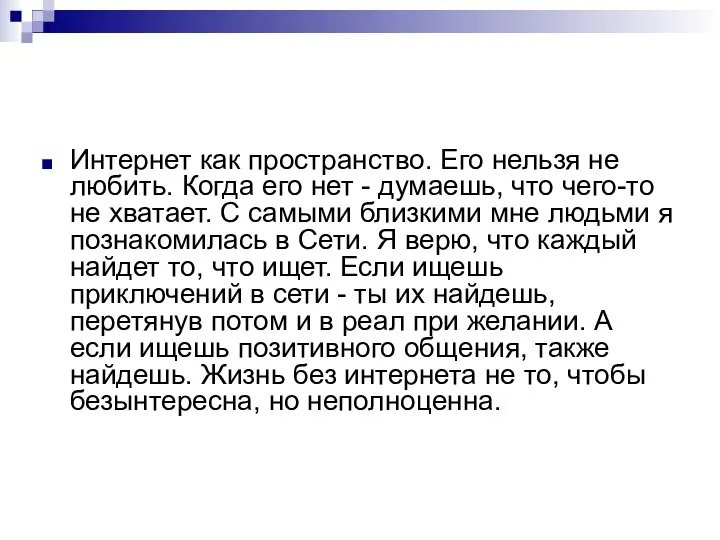 Интернет как пространство. Его нельзя не любить. Когда его нет - думаешь, что чего-то не хватает. С самыми близкими мне людьми я познакомилась в Сети. Я верю, что каждый найдет то, что ищет. Если ищешь приключений в сети - ты их найдешь, перетянув потом и в реал при желании. А если ищешь позитивного общения, также найдешь. Жизнь без интернета не то, чтобы безынтересна, но неполноценна.